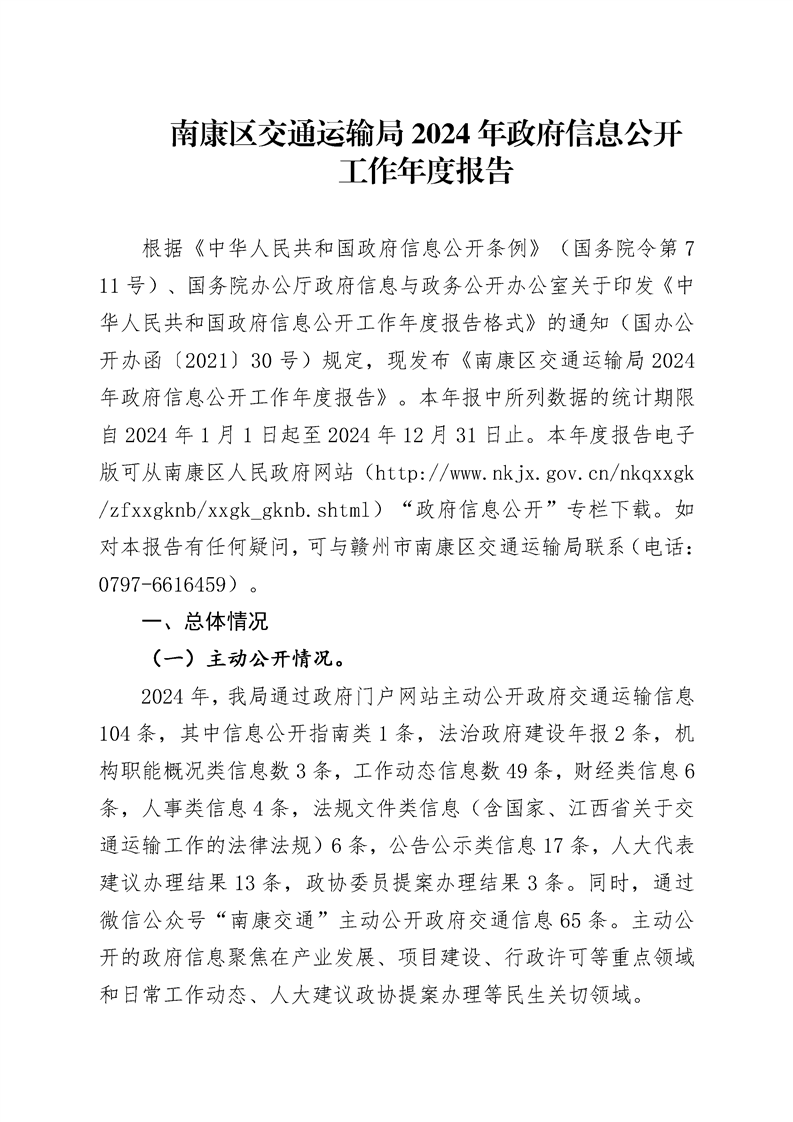 南康区交通运输局 2024 年政府信息公开工作年度报告

根据《中华人民共和国政府信息公开条例》（国务院令第 711 号）、国务院办公厅政府信息与政务公开办公室关于印发《中华人民共和国政府信息公开工作年度报告格式》的通知（国办公开办函〔2021〕30 号）规定，现发布《南康区交通运输局 2024 年政府信息公开工作年度报告》。本年报中所列数据的统计期限自 2024 年 1 月 1 日起至 2024 年 12 月 31 日止。本年度报告电子版可从南康区人民政府网站（http://www.nkjx.gov.cn/nkqxxgk/zfxxgknb/xxgk_gknb.shtml）“政府信息公开”专栏下载。如对本报告有任何疑问，可与赣州市南康区交通运输局联系（电话：0797-6616459）。

一、总体情况

（一）主动公开情况。

2024 年，我局通过政府门户网站主动公开政府交通运输信息 104 条，其中信息公开指南类 1 条，法治政府建设年报 2 条，机构职能概况类信息数 3 条，工作动态信息数 49 条，财经类信息 6 条，人事类信息 4 条，法规文件类信息（含国家、江西省关于交通运输工作的法律法规）6 条，公告公示类信息 17 条，人大代表建议办理结果 13 条，政协委员提案办理结果 3 条。同时，通过微信公众号“南康交通”主动公开政府交通信息 65 条。主动公开的政府信息聚焦在产业发展、项目建设、行政许可等重点领域和日常工作动态、人大建议政协提案办理等民生关切领域。